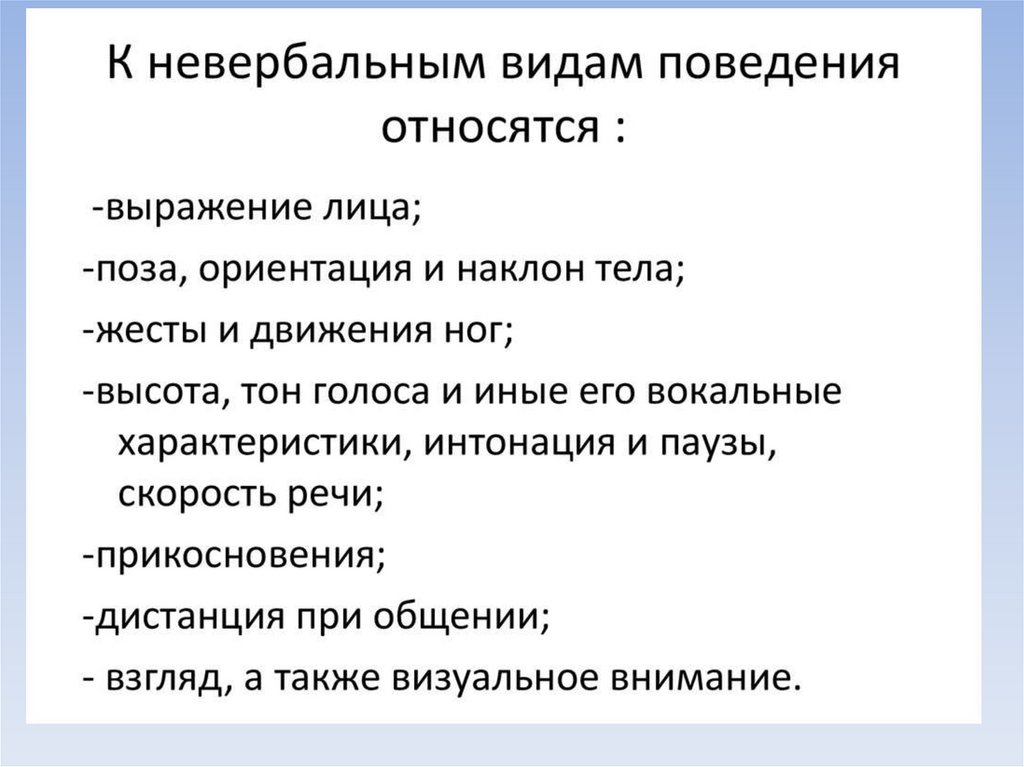 К невербальным видам поведения относятся :

-выражение лица;

-поза, ориентация и наклон тела;

-жесты и движения ног;

-высота, тон голоса и иные его вокальные характеристики, интонация и паузы, скорость речи;

-прикосновения;

-дистанция при общении;

- взгляд, а также визуальное внимание.